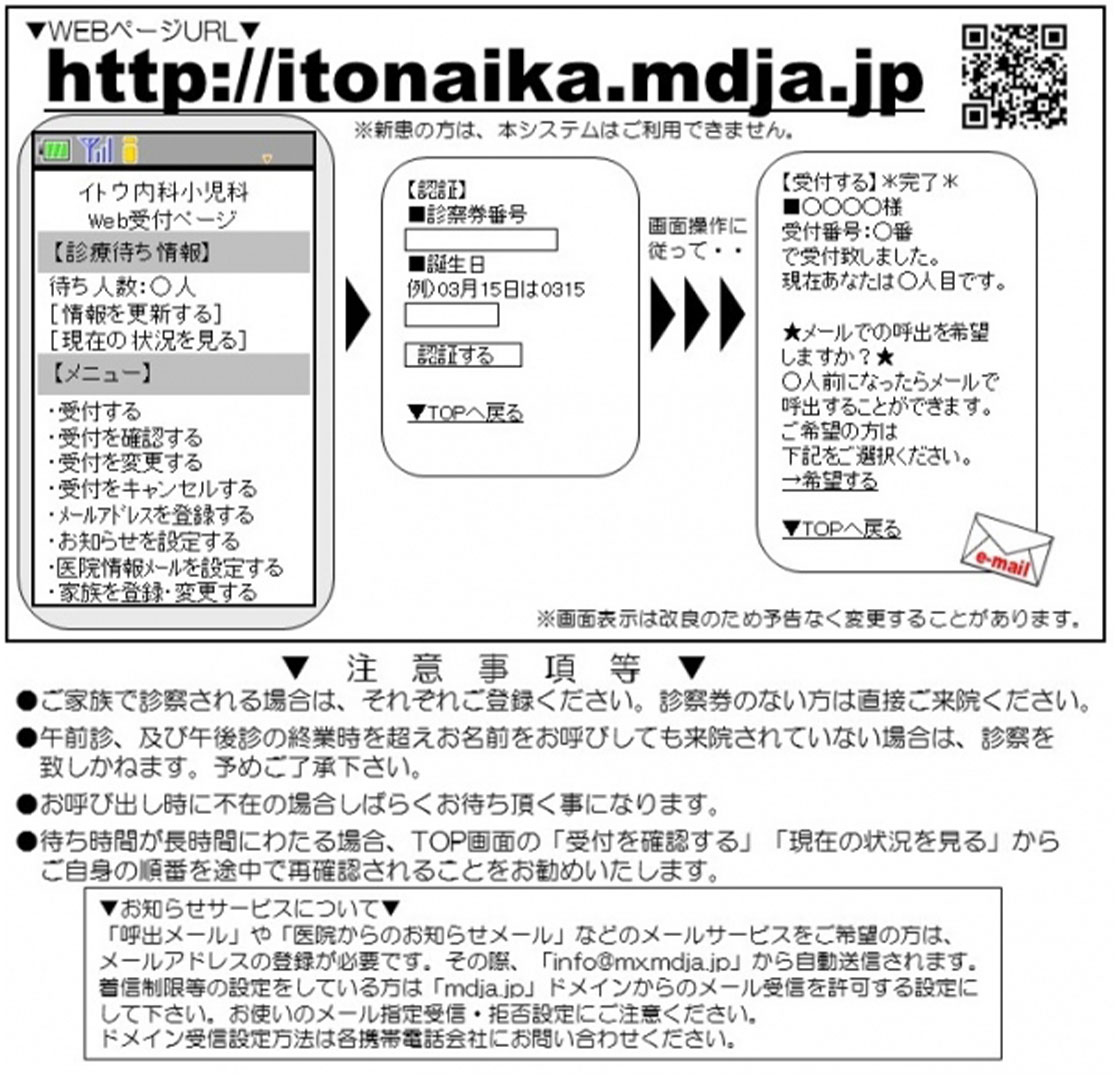 ▼WEBページURL▼
http://itonaika.mdja.jp

※新患の方は、本システムはご利用できません。

イトウ内科小児科
Web受付ページ
【診療待ち情報】
待ち人数:○人
[情報を更新する]
[現在の状況を見る]
【メニュー】
・受付する
・受付を確認する
・受付を変更する
・受付をキャンセルする
・メールアドレスを登録する
・お知らせを設定する
・医院情報メールを設定する
・家族を登録・変更する

【認証】
■診察券番号
■誕生日
例)03月15日は0315
認証する
▼TOPへ戻る

画面操作に従って・・

【受付する】*完了*
■○○○○様
受付番号:○番
で受付致しました。
現在あなたは○人目です。

★メールでの呼出を希望しますか?★
○人前になったらメールで呼出することができます。
ご希望の方は
下記をご選択ください。
→希望する

▼TOPへ戻る

e-mail

※画面表示は改良のため予告なく変更することがあります。

▼ 注 意 事 項 等 ▼
●ご家族で診察される場合は、それぞれご登録ください。診察券のない方は直接ご来院ください。
●午前診、及び午後診の終業時を超えお名前をお呼びしても来院されていない場合は、診察を致しかねます。予めご了承下さい。
●お呼び出し時に不在の場合しばらくお待ち頂く事になります。
●待ち時間が長時間にわたる場合、TOP画面の「受付を確認する」「現在の状況を見る」からご自身の順番を途中で再確認されることをお勧めいたします。

▼お知らせサービスについて▼
「呼出メール」や「医院からのお知らせメール」などのメールサービスをご希望の方は、メールアドレスの登録が必要です。その際、「info@mx.mdja.jp」から自動送信されます。着信制限等の設定をしている方は「mdja.jp」ドメインからのメール受信を許可する設定にして下さい。お使いのメール指定受信・拒否設定にご注意ください。
ドメイン受信設定方法は各携帯電話会社にお問い合わせください。